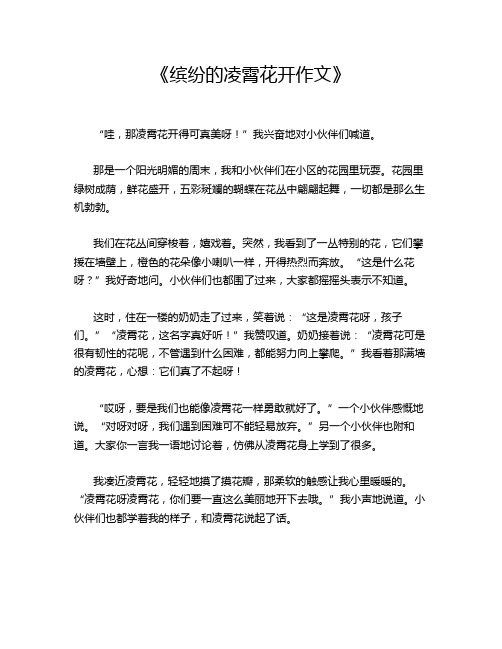 《缤纷的凌霄花开作文》

“哇，那凌霄花开得可真美呀！”我兴奋地对小伙伴们喊道。

那是一个阳光明媚的周末，我和小伙伴们在小区的花园里玩耍。花园里绿树成荫，鲜花盛开，五彩斑斓的蝴蝶在花丛中翩翩起舞，一切都是那么生机勃勃。

我们在花丛间穿梭着，嬉戏着。突然，我看到了一丛特别的花，它们攀援在墙壁上，橙色的花朵像小喇叭一样，开得热烈而奔放。“这是什么花呀？”我好奇地问。小伙伴们也都围了过来，大家都摇摇头表示不知道。

这时，住在一楼的奶奶走了过来，笑着说：“这是凌霄花呀，孩子们。”“凌霄花，这名字真好听！”我赞叹道。奶奶接着说：“凌霄花可是很有韧性的花呢，不管遇到什么困难，都能努力向上攀爬。”我看着那满墙的凌霄花，心想：它们真了不起呀！

“哎呀，要是我们也能像凌霄花一样勇敢就好了。”一个小伙伴感慨地说。“对呀对呀，我们遇到困难可不能轻易放弃。”另一个小伙伴也附和道。大家你一言我一语地讨论着，仿佛从凌霄花身上学到了很多。

我凑近凌霄花，轻轻地摸了摸花瓣，那柔软的触感让我心里暖暖的。“凌霄花呀凌霄花，你们要一直这么美丽地开下去哦。”我小声地说道。小伙伴们也都学着我的样子，和凌霄花说起了话。